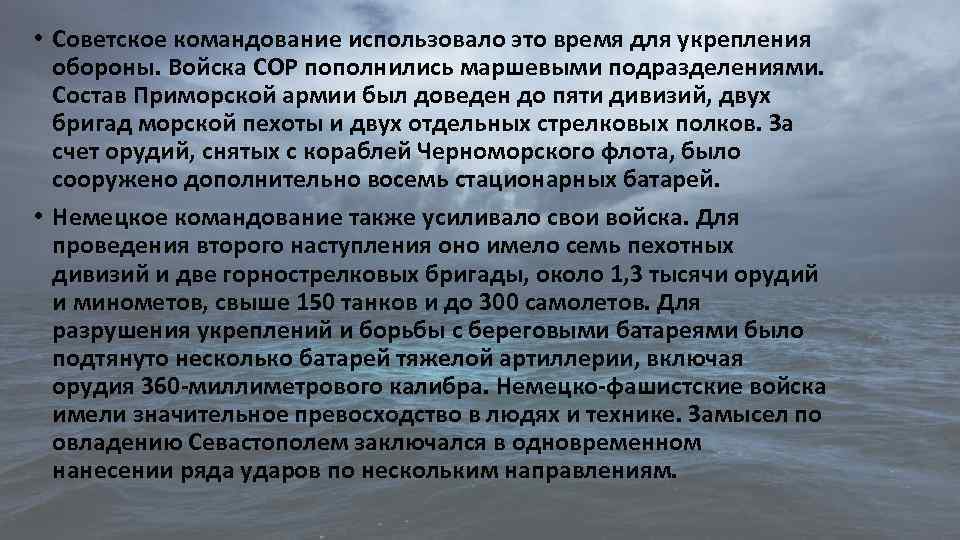 • Советское командование использовало это время для укрепления обороны. Войска СОР пополнились маршевыми подразделениями. Состав Приморской армии был доведен до пяти дивизий, двух бригад морской пехоты и двух отдельных стрелковых полков. За счет орудий, снятых с кораблей Черноморского флота, было сооружено дополнительно восемь стационарных батарей.

• Немецкое командование также усиливало свои войска. Для проведения второго наступления оно имело семь пехотных дивизий и две горнострелковых бригады, около 1,3 тысячи орудий и минометов, свыше 150 танков и до 300 самолетов. Для разрушения укреплений и борьбы с береговыми батареями было подтянуто несколько батарей тяжелой артиллерии, включая орудия 360-миллиметрового калибра. Немецко-фашистские войска имели значительное превосходство в людях и технике. Замысел по овладению Севастополем заключался в одновременном нанесении ряда ударов по нескольким направлениям.